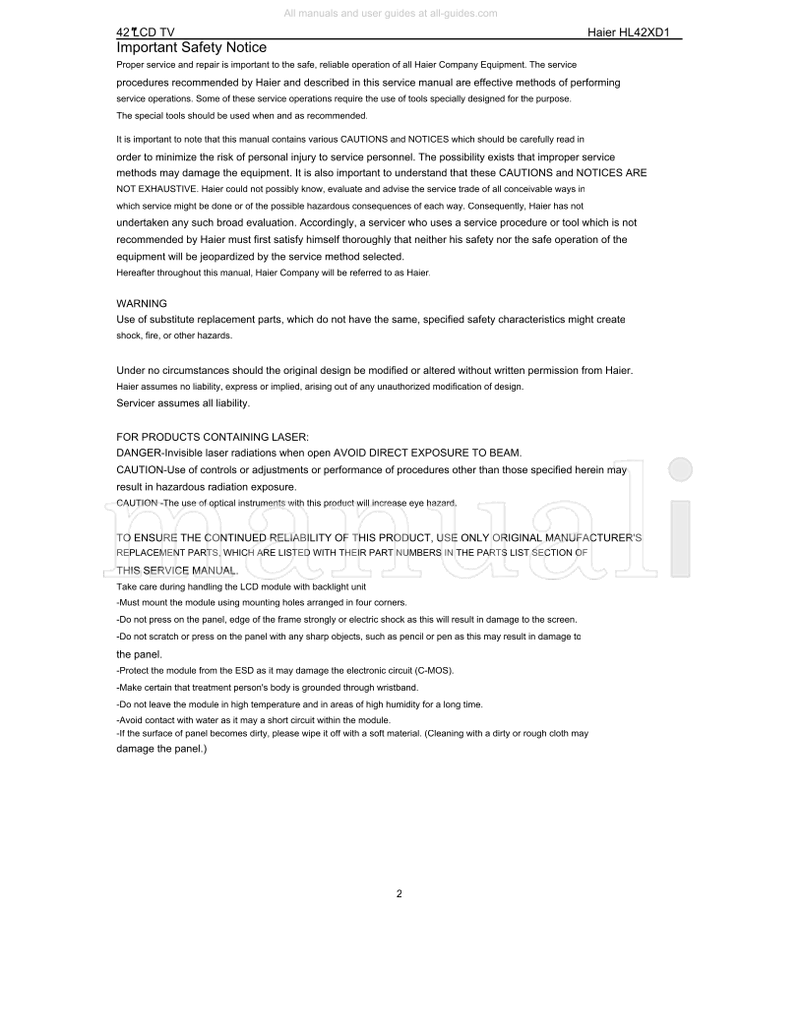 All manuals and user guides at all-guides.com

42"LCD TV Haier HL42XD1

Important Safety Notice

Proper service and repair is important to the safe, reliable operation of all Haier Company Equipment. The service procedures recommended by Haier and described in this service manual are effective methods of performing service operations. Some of these service operations require the use of tools specially designed for the purpose. The special tools should be used when and as recommended.

It is important to note that this manual contains various CAUTIONS and NOTICES which should be carefully read in order to minimize the risk of personal injury to service personnel. The possibility exists that improper service methods may damage the equipment. It is also important to understand that these CAUTIONS and NOTICES ARE NOT EXHAUSTIVE. Haier could not possibly know, evaluate and advise the service trade of all conceivable ways in which service might be done or of the possible hazardous consequences of each way. Consequently, Haier has not undertaken any such broad evaluation. Accordingly, a servicer who uses a service procedure or tool which is not recommended by Haier must first satisfy himself thoroughly that neither his safety nor the safe operation of the equipment will be jeopardized by the service method selected.
Hereafter throughout this manual, Haier Company will be referred to as Haier.

WARNING
Use of substitute replacement parts, which do not have the same, specified safety characteristics might create shock, fire, or other hazards.

Under no circumstances should the original design be modified or altered without written permission from Haier. Haier assumes no liability, express or implied, arising out of any unauthorized modification of design.
Servicer assumes all liability.

FOR PRODUCTS CONTAINING LASER:
DANGER-Invisible laser radiations when open AVOID DIRECT EXPOSURE TO BEAM.
CAUTION-Use of controls or adjustments or performance of procedures other than those specified herein may result in hazardous radiation exposure.
CAUTION -The use of optical instruments with this product will increase eye hazard.

TO ENSURE THE CONTINUED RELIABILITY OF THIS PRODUCT, USE ONLY ORIGINAL MANUFACTURER'S REPLACEMENT PARTS, WHICH ARE LISTED WITH THEIR PART NUMBERS IN THE PARTS LIST SECTION OF THIS SERVICE MANUAL.
Take care during handling the LCD module with backlight unit
-Must mount the module using mounting holes arranged in four corners.
-Do not press on the panel, edge of the frame strongly or electric shock as this will result in damage to the screen.
-Do not scratch or press on the panel with any sharp objects, such as pencil or pen as this may result in damage to the panel.
-Protect the module from the ESD as it may damage the electronic circuit (C-MOS).
-Make certain that treatment person's body is grounded through wristband.
-Do not leave the module in high temperature and in areas of high humidity for a long time.
-Avoid contact with water as it may a short circuit within the module.
-If the surface of panel becomes dirty, please wipe it off with a soft material. (Cleaning with a dirty or rough cloth may damage the panel.)

2